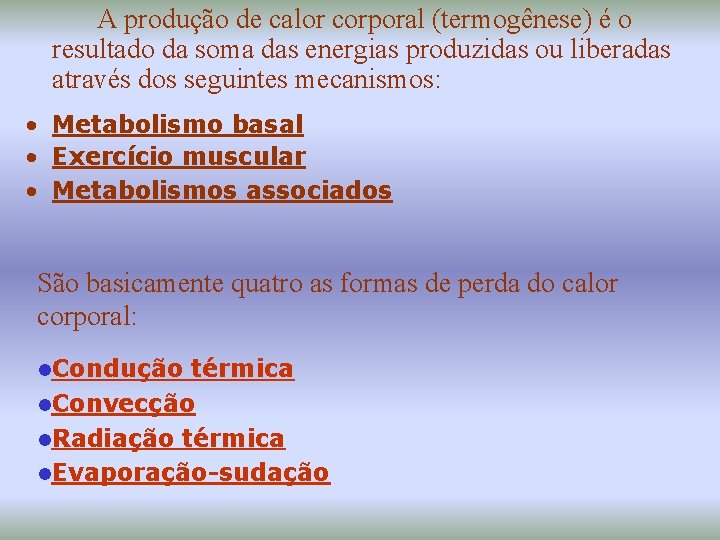 A produção de calor corporal (termogênese) é o resultado da soma das energias produzidas ou liberadas através dos seguintes mecanismos:

• Metabolismo basal
• Exercício muscular
• Metabolismos associados

São basicamente quatro as formas de perda do calor corporal:

• Condução térmica
• Convecção
• Radiação térmica
• Evaporação-sudação